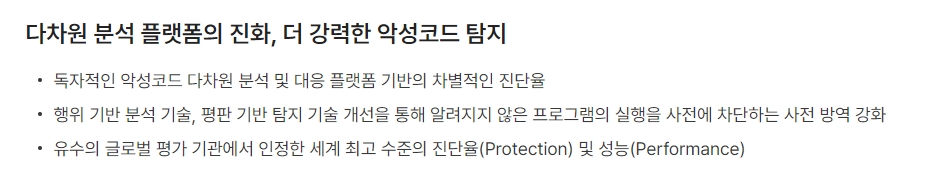 다차원 분석 플랫폼의 진화, 더 강력한 악성코드 탐지

• 독자적인 악성코드 다차원 분석 및 대응 플랫폼 기반의 차별적인 진단율
• 행위 기반 분석 기술, 평판 기반 탐지 기술 개선을 통해 알려지지 않은 프로그램의 실행을 사전에 차단하는 사전 방역 강화
• 유수의 글로벌 평가 기관에서 인정한 세계 최고 수준의 진단율(Protection) 및 성능(Performance)